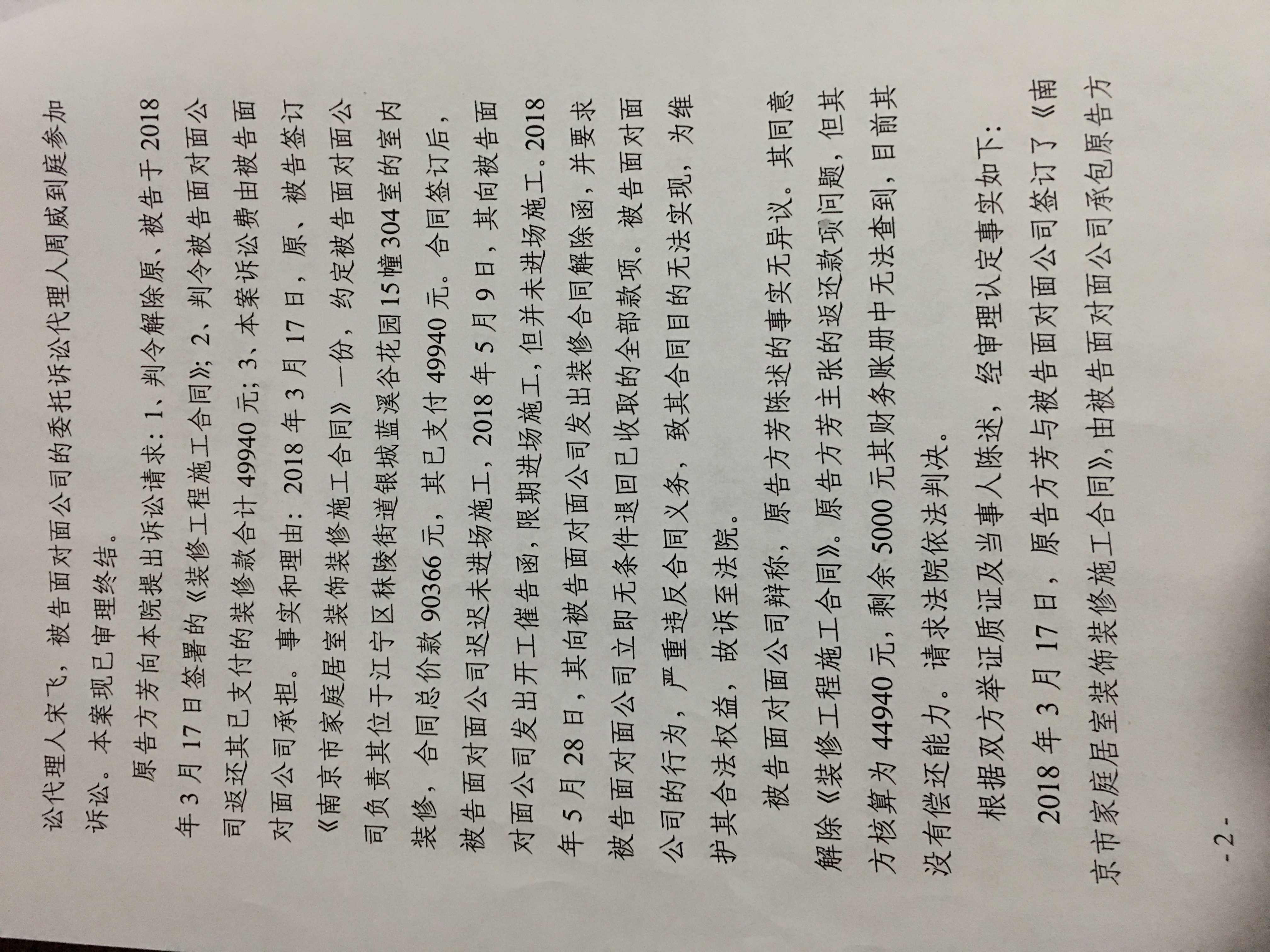 讼代理人宋飞，被告面对面公司的委托诉讼代理人周威到庭参加诉讼。本案现已审理终结。

原告方芳向本院提出诉讼请求：1、判令解除原、被告于2018年3月17日签署的《装修工程施工合同》；2、判令被告面对面公司返还其已支付的装修款合计49940元；3、本案诉讼费由被告面对面公司承担。事实和理由：2018年3月17日，原、被告签订《南京市家庭居室装饰装修施工合同》一份，约定被告面对面公司负责其位于江宁区秣陵街道银城蓝溪谷花园15幢304室的室内装修，合同总价款90366元，其已支付49940元。合同签订后，被告面对面公司迟迟未进场施工，2018年5月9日，其向被告面对面公司发出开工催告函，限期进场施工，但并未进场施工。2018年5月28日，其向被告面对面公司发出装修合同解除函，并要求被告面对面公司立即无条件退回已收取的全部款项。被告面对面公司的行为，严重违反合同义务，致其合同目的无法实现，为维护其合法权益，故诉至法院。

被告面对面公司辩称，原告方芳陈述的事实无异议。其同意解除《装修工程施工合同》。原告方芳主张的返还款项问题，但其方核算为44940元，剩余5000元其财务账册中无法查到，目前其没有偿还能力。请求法院依法判决。

根据双方举证质证及当事人陈述，经审理认定事实如下：

2018年3月17日，原告方芳与被告面对面公司签订了《南京市家庭居室装饰装修施工合同》，由被告面对面公司承包原告方

- 2 -